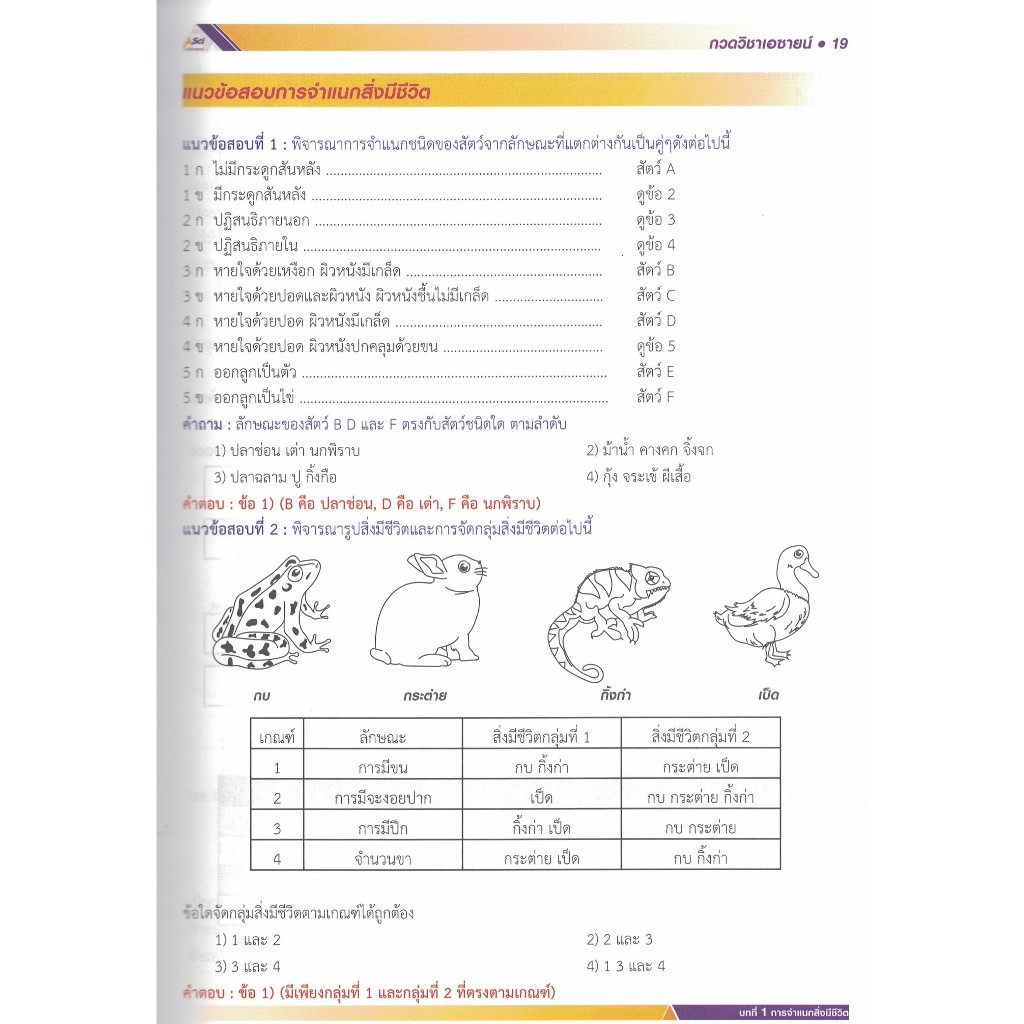 กวดวิชาเอซายน์ • 19

แนวข้อสอบการจำแนกสิ่งมีชีวิต

แนวข้อสอบที่ 1 : พิจารณาการจำแนกชนิดของสัตว์จากลักษณะที่แตกต่างกันเป็นคู่ๆดังต่อไปนี้

1 ก ไม่มีกระดูกสันหลัง สัตว์ A
1 ข มีกระดูกสันหลัง ดูข้อ 2
2 ก ปฏิสนธิภายนอก ดูข้อ 3
2 ข ปฏิสนธิภายใน ดูข้อ 4
3 ก หายใจด้วยเหงือก ผิวหนังมีเกล็ด สัตว์ B
3 ข หายใจด้วยปอดและผิวหนัง ผิวหนังชื้นไม่มีเกล็ด สัตว์ C
4 ก หายใจด้วยปอด ผิวหนังมีเกล็ด สัตว์ D
4 ข หายใจด้วยปอด ผิวหนังปกคลุมด้วยขน ดูข้อ 5
5 ก ออกลูกเป็นตัว สัตว์ E
5 ข ออกลูกเป็นไข่ สัตว์ F

คำถาม : ลักษณะของสัตว์ B D และ F ตรงกับสัตว์ชนิดใด ตามลำดับ

1) ปลาช่อน เต่า นกพิราบ
2) ม้าน้ำ คางคก จิ้งจก
3) ปลาฉลาม ปู กิ้งกือ
4) กุ้ง จระเข้ ผีเสื้อ

คำตอบ : ข้อ 1) (B คือ ปลาช่อน, D คือ เต่า, F คือ นกพิราบ)

แนวข้อสอบที่ 2 : พิจารณารูปสิ่งมีชีวิตและการจัดกลุ่มสิ่งมีชีวิตต่อไปนี้

กบ กระต่าย กิ้งก่า เป็ด

| เกณฑ์ | ลักษณะ | สิ่งมีชีวิตกลุ่มที่ 1 | สิ่งมีชีวิตกลุ่มที่ 2 |
|---|---|---|---|
| 1 | การมีขน | กบ กิ้งก่า | กระต่าย เป็ด |
| 2 | การมีจะงอยปาก | เป็ด | กบ กระต่าย กิ้งก่า |
| 3 | การมีปีก | กิ้งก่า เป็ด | กบ กระต่าย |
| 4 | จำนวนขา | กระต่าย เป็ด | กบ กิ้งก่า |

ข้อใดจัดกลุ่มสิ่งมีชีวิตตามเกณฑ์ได้ถูกต้อง

1) 1 และ 2
2) 2 และ 3
3) 3 และ 4
4) 1 3 และ 4

คำตอบ : ข้อ 1) (มีเพียงกลุ่มที่ 1 และกลุ่มที่ 2 ที่ตรงตามเกณฑ์)

บทที่ 1 การจำแนกสิ่งมีชีวิต